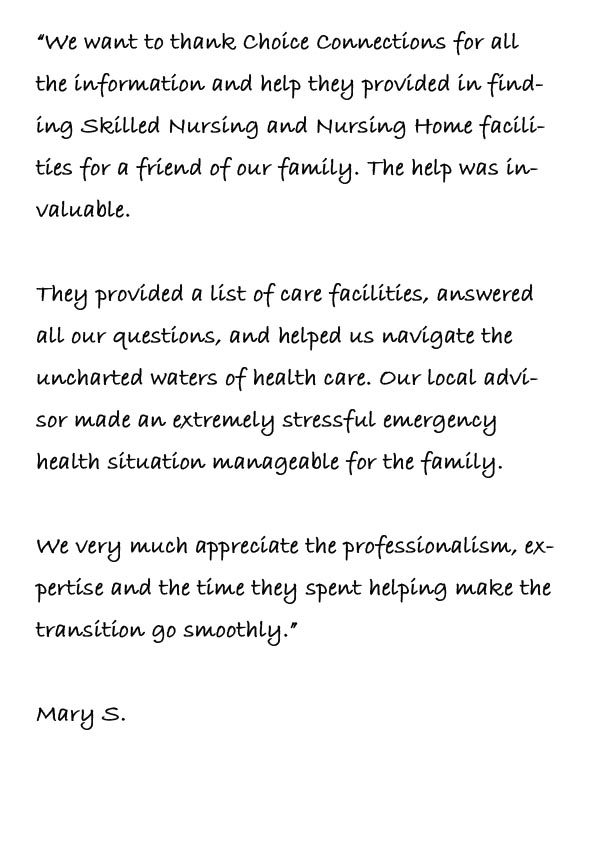 "We want to thank Choice Connections for all the information and help they provided in finding Skilled Nursing and Nursing Home facilities for a friend of our family. The help was invaluable.

They provided a list of care facilities, answered all our questions, and helped us navigate the uncharted waters of health care. Our local advisor made an extremely stressful emergency health situation manageable for the family.

We very much appreciate the professionalism, expertise and the time they spent helping make the transition go smoothly."

Mary S.